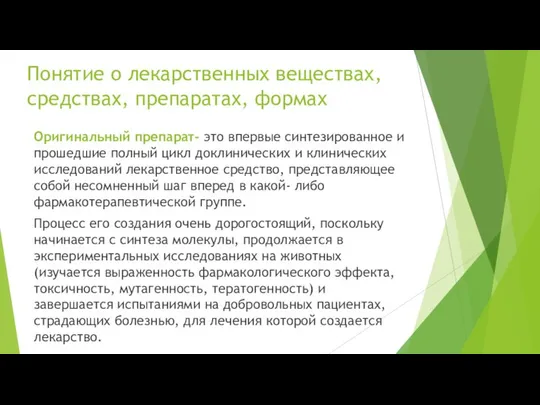 Понятие о лекарственных веществах, средствах, препаратах, формах

Оригинальный препарат- это впервые синтезированное и прошедшие полный цикл доклинических и клинических исследований лекарственное средство, представляющее собой несомненный шаг вперед в какой- либо фармакотерапевтической группе.

Процесс его создания очень дорогостоящий, поскольку начинается с синтеза молекулы, продолжается в экспериментальных исследованиях на животных (изучается выраженность фармакологического эффекта, токсичность, мутагенность, тератогенность) и завершается испытаниями на добровольных пациентах, страдающих болезнью, для лечения которой создается лекарство.